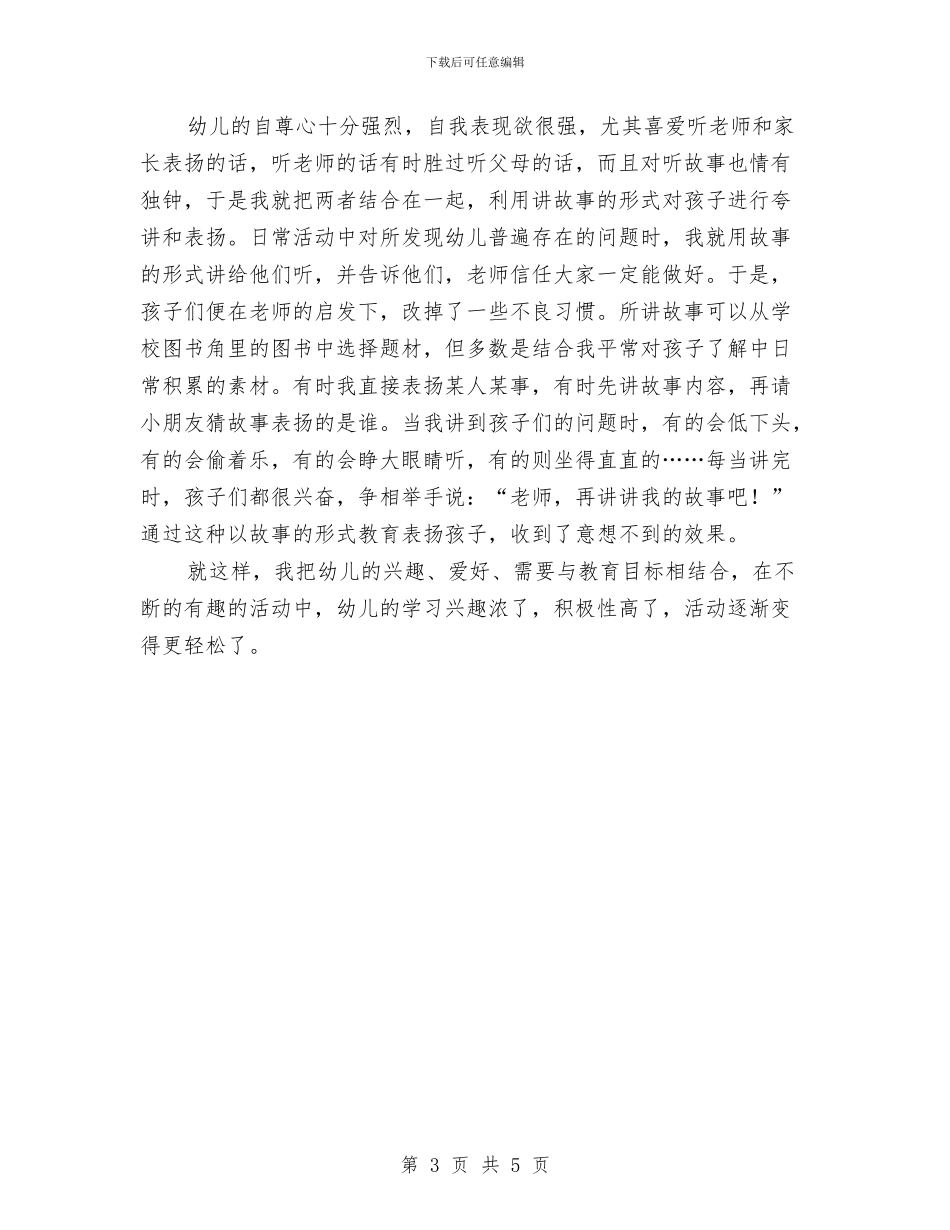 下载后可任意编辑

幼儿的自尊心十分强烈，自我表现欲很强，尤其喜爱听老师和家长表扬的话，听老师的话有时胜过听父母的话，而且对听故事也情有独钟，于是我就把两者结合在一起，利用讲故事的形式对孩子进行夸讲和表扬。日常活动中对所发现幼儿普遍存在的问题时，我就用故事的形式讲给他们听，并告诉他们，老师信任大家一定能做好。于是，孩子们便在老师的启发下，改掉了一些不良习惯。所讲故事可以从学校图书角里的图书中选择题材，但多数是结合我平常对孩子了解中日常积累的素材。有时我直接表扬某人某事，有时先讲故事内容，再请小朋友猜故事表扬的是谁。当我讲到孩子们的问题时，有的会低下头，有的会偷着乐，有的会睁大眼睛听，有的则坐得直直的……每当讲完时，孩子们都很兴奋，争相举手说：“老师，再讲讲我的故事吧！”通过这种以故事的形式教育表扬孩子，收到了意想不到的效果。

就这样，我把幼儿的兴趣、爱好、需要与教育目标相结合，在不断的有趣的活动中，幼儿的学习兴趣浓了，积极性高了，活动逐渐变得更轻松了。

第 3 页 共 5 页